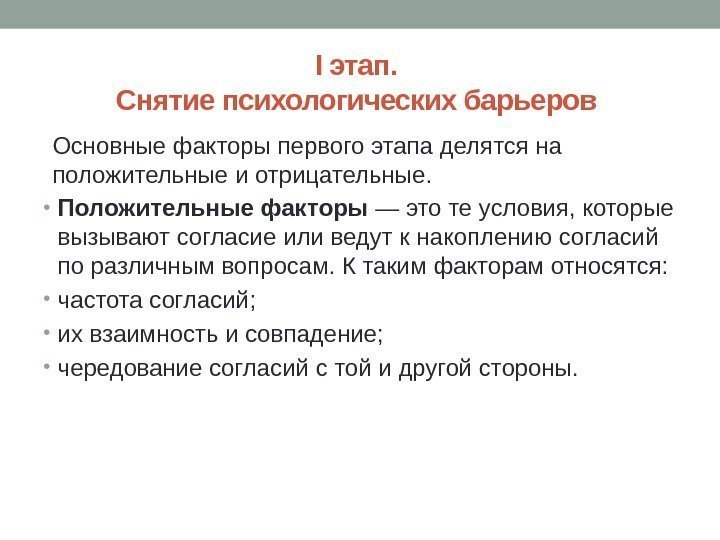 I этап.
Снятие психологических барьеров

Основные факторы первого этапа делятся на положительные и отрицательные.

• Положительные факторы — это те условия, которые вызывают согласие или ведут к накоплению согласий по различным вопросам. К таким факторам относятся:
• частота согласий;
• их взаимность и совпадение;
• чередование согласий с той и другой стороны.